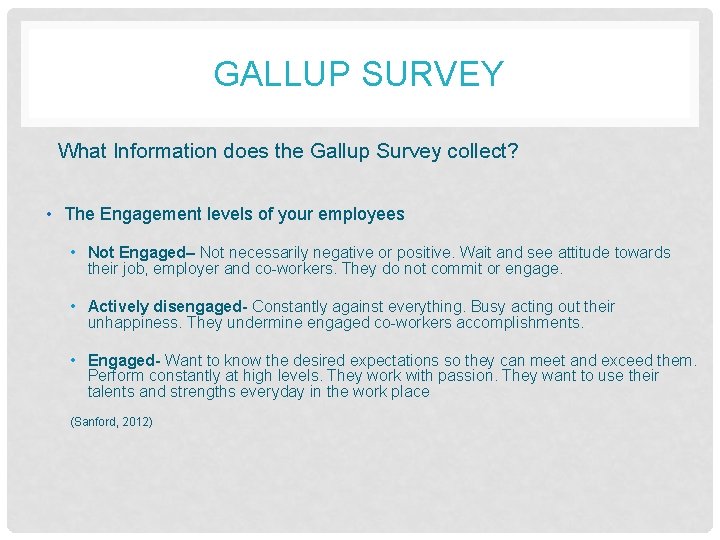 GALLUP SURVEY

What Information does the Gallup Survey collect?

• The Engagement levels of your employees

• Not Engaged– Not necessarily negative or positive. Wait and see attitude towards their job, employer and co-workers. They do not commit or engage.

• Actively disengaged- Constantly against everything. Busy acting out their unhappiness. They undermine engaged co-workers accomplishments.

• Engaged- Want to know the desired expectations so they can meet and exceed them. Perform constantly at high levels. They work with passion. They want to use their talents and strengths everyday in the work place

(Sanford, 2012)